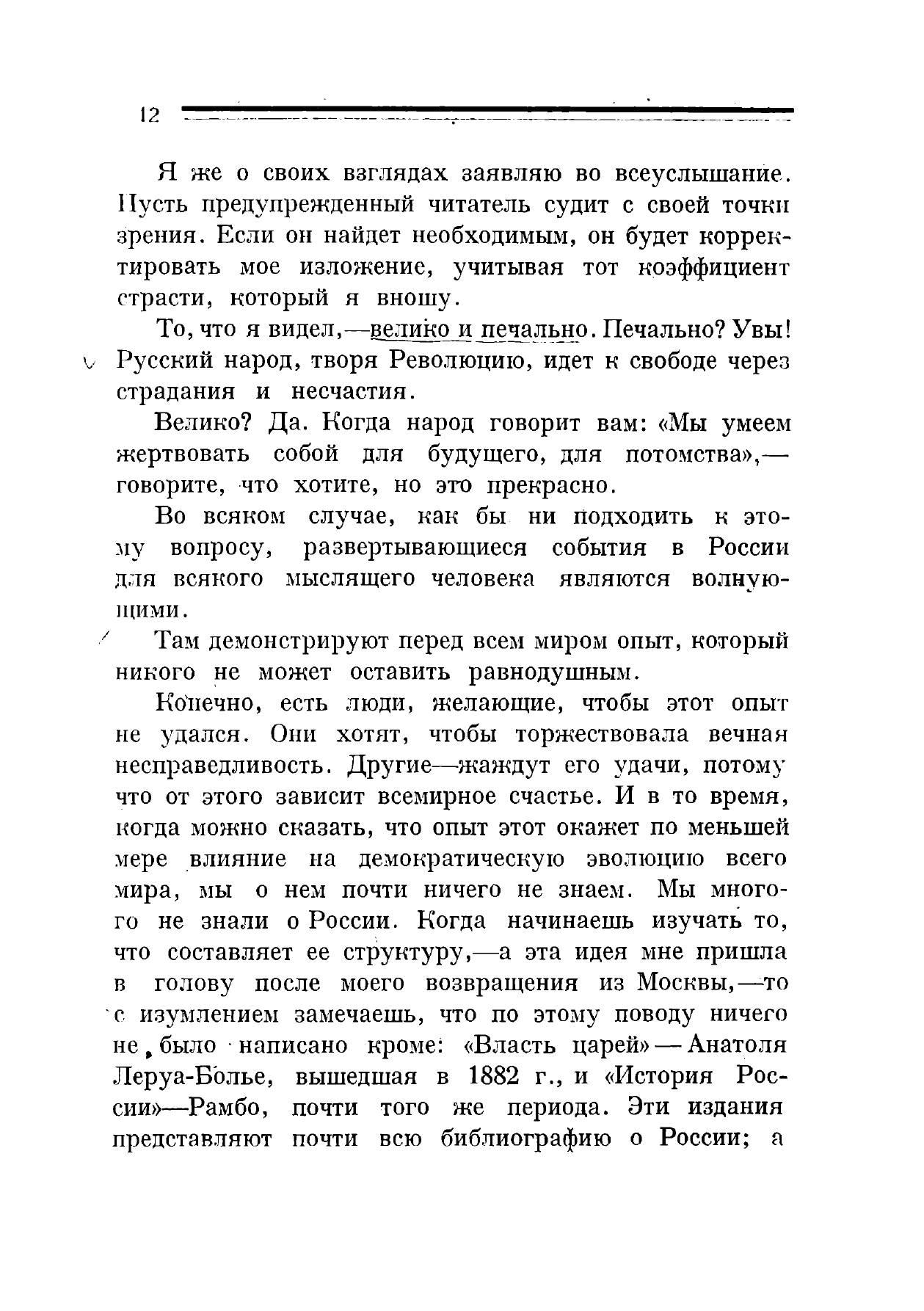 12

Я же о своих взглядах заявляю во всеуслышание. Пусть предупрежденный читатель судит с своей точки зрения. Если он найдет необходимым, он будет корректировать мое изложение, учитывая тот коэффициент страсти, который я вношу.

То, что я видел,—велико и печально. Печально? Увы! Русский народ, творя Революцию, идет к свободе через страдания и несчастия.

Велико? Да. Когда народ говорит вам: «Мы умеем жертвовать собой для будущего, для потомства»,—говорите, что хотите, но это прекрасно.

Во всяком случае, как бы ни подходить к этому вопросу, развертывающиеся события в России для всякого мыслящего человека являются волнующими.

Там демонстрируют перед всем миром опыт, который никого не может оставить равнодушным.

Конечно, есть люди, желающие, чтобы этот опыт не удался. Они хотят, чтобы торжествовала вечная несправедливость. Другие—жаждут его удачи, потому что от этого зависит всемирное счастье. И в то время, когда можно сказать, что опыт этот окажет по меньшей мере влияние на демократическую эволюцию всего мира, мы о нем почти ничего не знаем. Мы многого не знали о России. Когда начинаешь изучать то, что составляет ее структуру,—а эта идея мне пришла в голову после моего возвращения из Москвы,—то с изумлением замечаешь, что по этому поводу ничего не было написано кроме: «Власть царей»—Анатоля Леруа-Болье, вышедшая в 1882 г., и «История России»—Рамбо, почти того же периода. Эти издания представляют почти всю библиографию о России; а